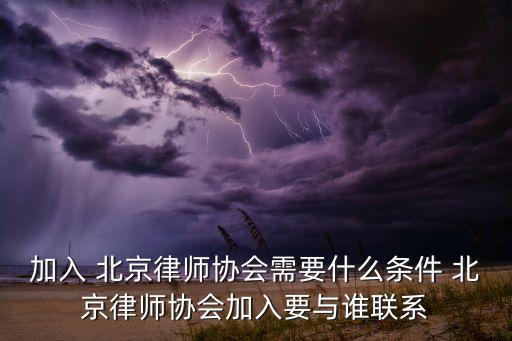 加入 北京律师协会需要什么条件 北京律师协会加入要与谁联系